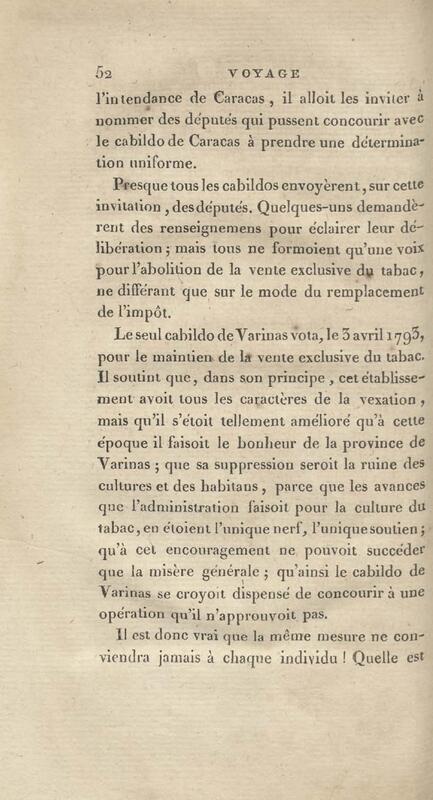 52 VOYAGE

l'intendance de Caracas, il alloit les inviter à nommer des députés qui pussent concourir avec le cabildo de Caracas à prendre une détermination uniforme.

Presque tous les cabildos envoyèrent, sur cette invitation, des députés. Quelques-uns demandèrent des renseignemens pour éclairer leur délibération; mais tous ne formoient qu'une voix pour l'abolition de la vente exclusive du tabac, ne différant que sur le mode du remplacement de l'impôt.

Le seul cabildo de Varinas vota, le 3 avril 1793, pour le maintien de la vente exclusive du tabac. Il soutint que, dans son principe, cet établissement avoit tous les caractères de la vexation, mais qu'il s'étoit tellement amélioré qu'à cette époque il faisoit le bonheur de la province de Varinas; que sa suppression seroit la ruine des cultures et des habitans, parce que les avances que l'administration faisoit pour la culture du tabac, en étoient l'unique nerf, l'unique soutien; qu'à cet encouragement ne pouvoit succéder que la misère générale; qu'ainsi le cabildo de Varinas se croyoit dispensé de concourir à une opération qu'il n'approuvoit pas.

Il est donc vrai que la même mesure ne conviendra jamais à chaque individu! Quelle est